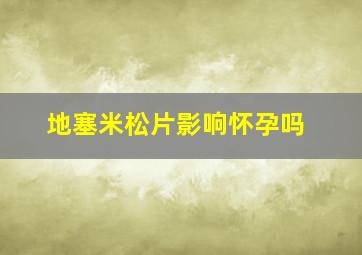 地塞米松片影响怀孕吗